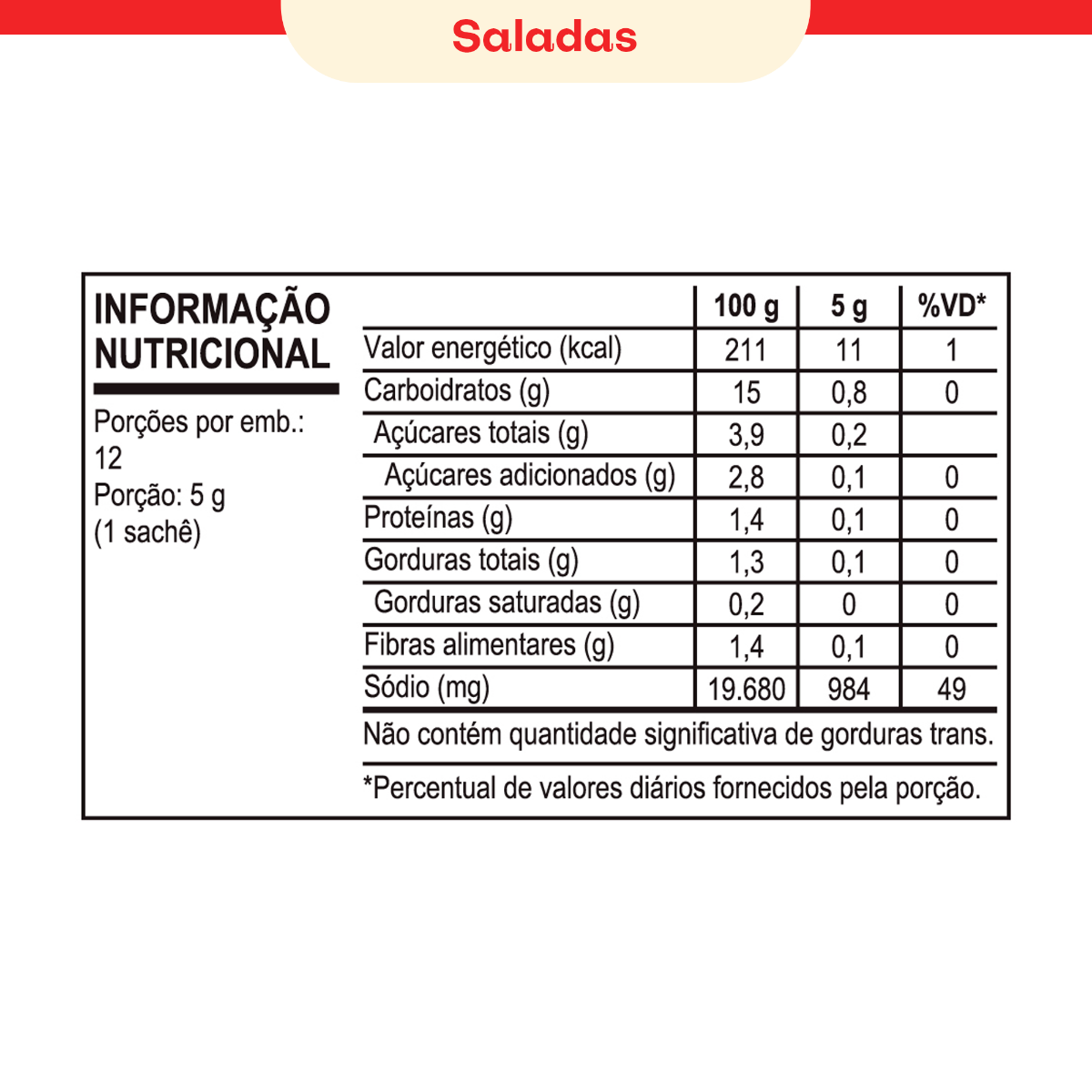 Saladas

INFORMAÇÃO NUTRICIONAL

Porções por emb.: 12
Porção: 5 g (1 sachê)

| | 100 g | 5 g | %VD* |
|---|---|---|---|
| Valor energético (kcal) | 211 | 11 | 1 |
| Carboidratos (g) | 15 | 0,8 | 0 |
| Açúcares totais (g) | 3,9 | 0,2 | |
| Açúcares adicionados (g) | 2,8 | 0,1 | 0 |
| Proteínas (g) | 1,4 | 0,1 | 0 |
| Gorduras totais (g) | 1,3 | 0,1 | 0 |
| Gorduras saturadas (g) | 0,2 | 0 | 0 |
| Fibras alimentares (g) | 1,4 | 0,1 | 0 |
| Sódio (mg) | 19.680 | 984 | 49 |

Não contém quantidade significativa de gorduras trans.

*Percentual de valores diários fornecidos pela porção.